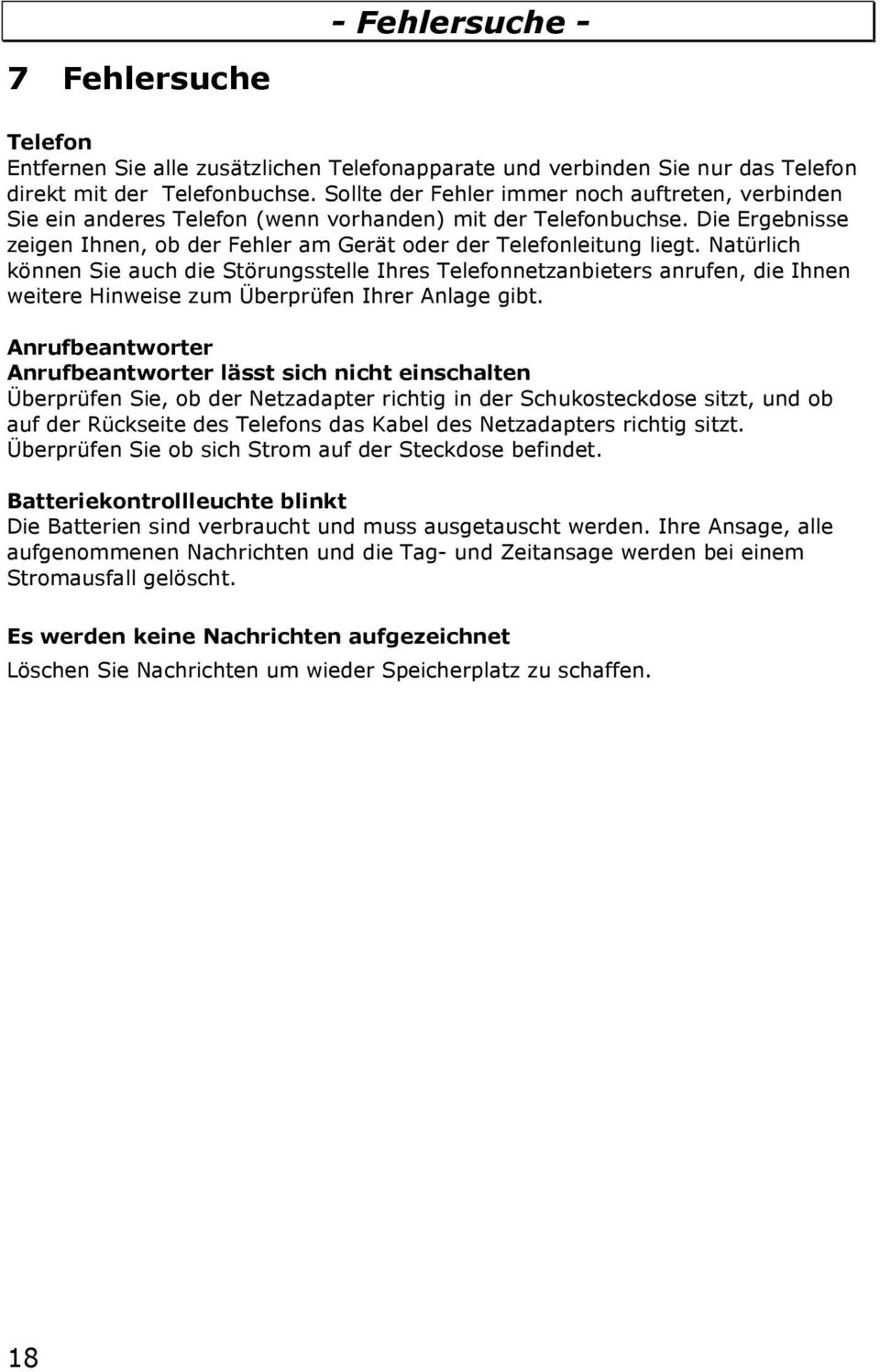 - Fehlersuche -

7 Fehlersuche

Telefon
Entfernen Sie alle zusätzlichen Telefonapparate und verbinden Sie nur das Telefon direkt mit der Telefonbuchse. Sollte der Fehler immer noch auftreten, verbinden Sie ein anderes Telefon (wenn vorhanden) mit der Telefonbuchse. Die Ergebnisse zeigen Ihnen, ob der Fehler am Gerät oder der Telefonleitung liegt. Natürlich können Sie auch die Störungsstelle Ihres Telefonnetzanbieters anrufen, die Ihnen weitere Hinweise zum Überprüfen Ihrer Anlage gibt.

Anrufbeantworter
Anrufbeantworter lässt sich nicht einschalten
Überprüfen Sie, ob der Netzadapter richtig in der Schukosteckdose sitzt, und ob auf der Rückseite des Telefons das Kabel des Netzadapters richtig sitzt. Überprüfen Sie ob sich Strom auf der Steckdose befindet.

Batteriekontrollleuchte blinkt
Die Batterien sind verbraucht und muss ausgetauscht werden. Ihre Ansage, alle aufgenommenen Nachrichten und die Tag- und Zeitansage werden bei einem Stromausfall gelöscht.

Es werden keine Nachrichten aufgezeichnet
Löschen Sie Nachrichten um wieder Speicherplatz zu schaffen.

18